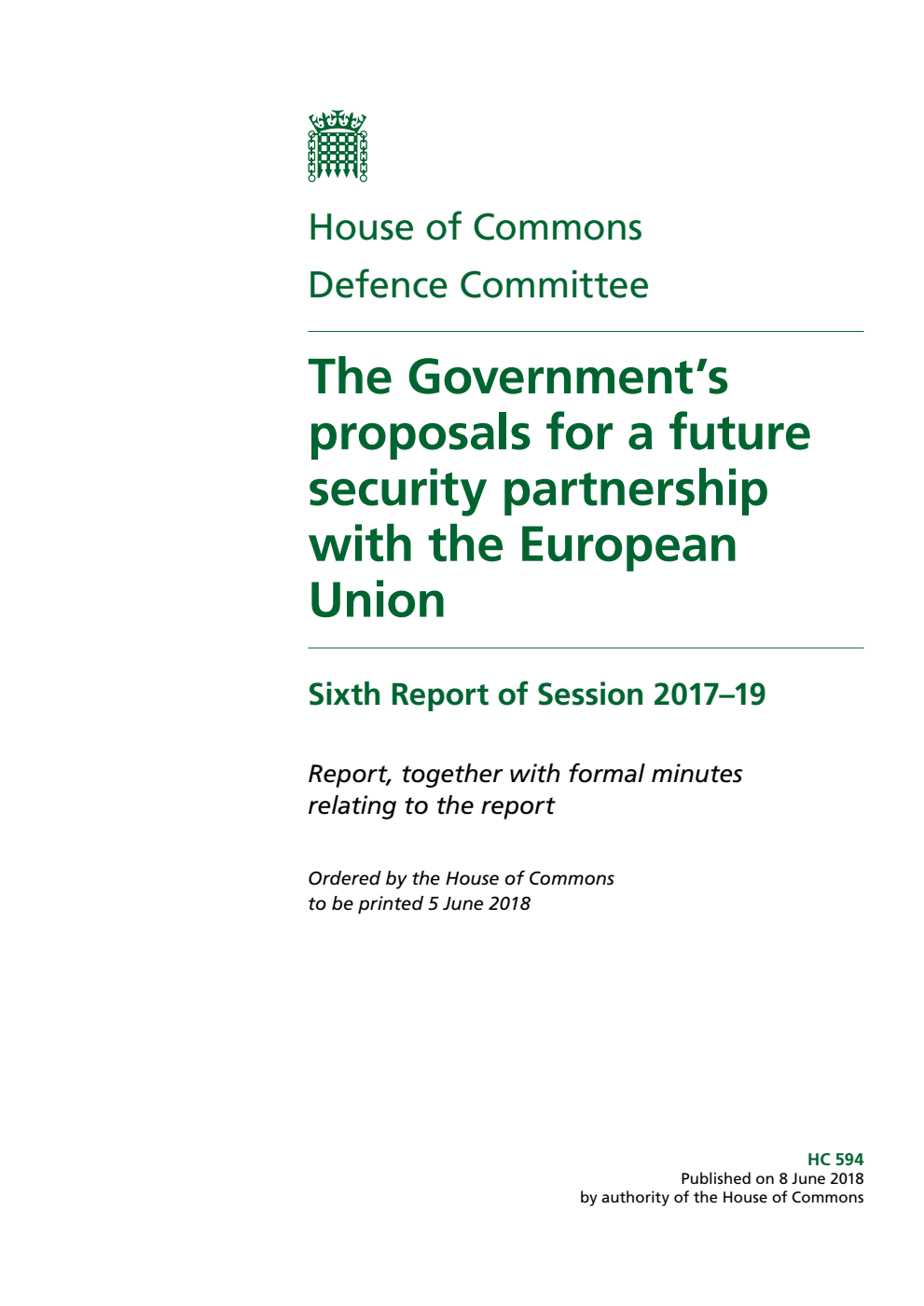 House of Commons
Defence Committee

The Government's proposals for a future security partnership with the European Union

Sixth Report of Session 2017–19

Report, together with formal minutes relating to the report

Ordered by the House of Commons to be printed 5 June 2018

HC 594
Published on 8 June 2018
by authority of the House of Commons